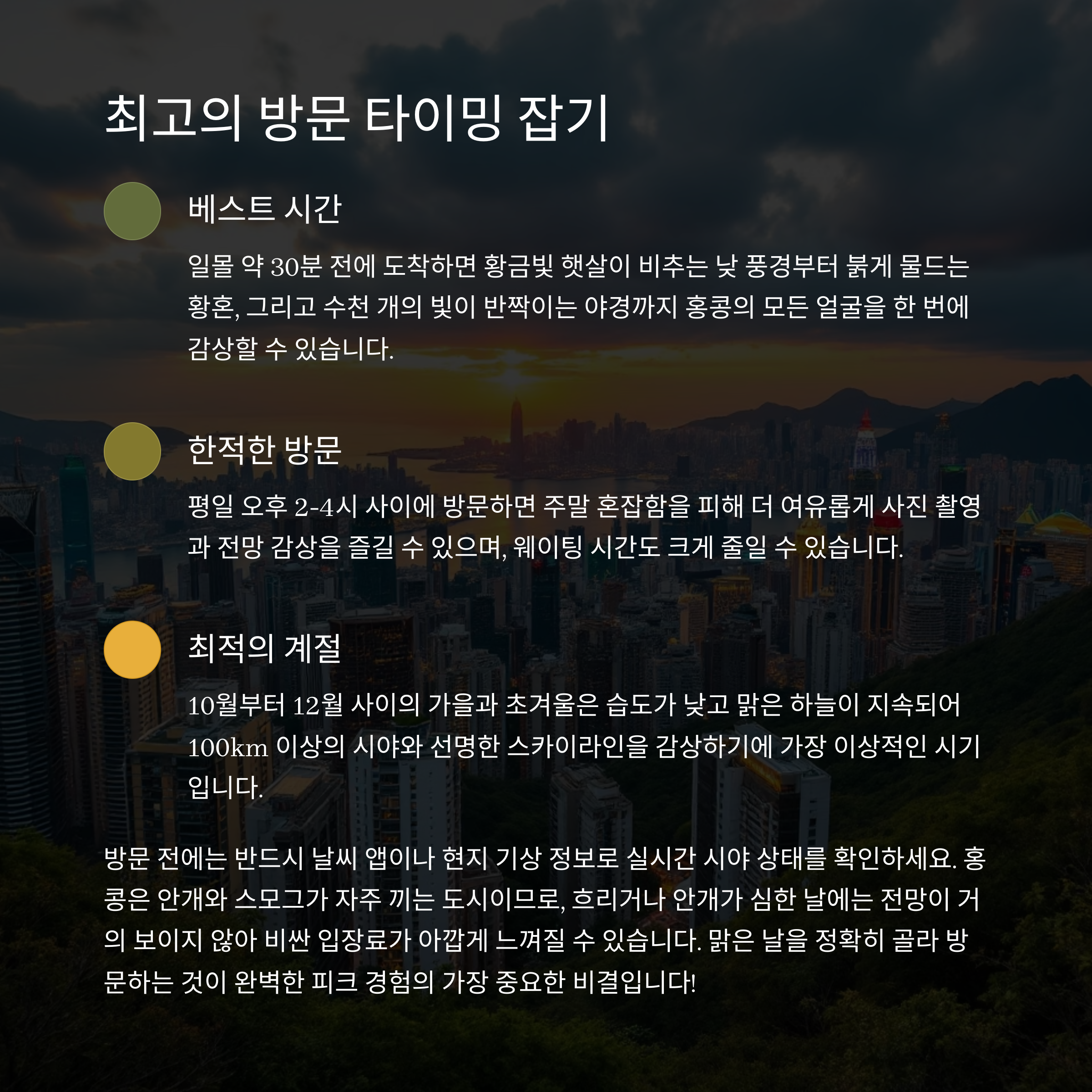 최고의 방문 타이밍 잡기

베스트 시간

일몰 약 30분 전에 도착하면 황금빛 햇살이 비추는 낮 풍경부터 붉게 물드는 황혼, 그리고 수천 개의 빛이 반짝이는 야경까지 홍콩의 모든 얼굴을 한 번에 감상할 수 있습니다.

한적한 방문

평일 오후 2-4시 사이에 방문하면 주말 혼잡함을 피해 더 여유롭게 사진 촬영과 전망 감상을 즐길 수 있으며, 웨이팅 시간도 크게 줄일 수 있습니다.

최적의 계절

10월부터 12월 사이의 가을과 초겨울은 습도가 낮고 맑은 하늘이 지속되어 100km 이상의 시야와 선명한 스카이라인을 감상하기에 가장 이상적인 시기입니다.

방문 전에는 반드시 날씨 앱이나 현지 기상 정보로 실시간 시야 상태를 확인하세요. 홍콩은 안개와 스모그가 자주 끼는 도시이므로, 흐리거나 안개가 심한 날에는 전망이 거의 보이지 않아 비싼 입장료가 아깝게 느껴질 수 있습니다. 맑은 날을 정확히 골라 방문하는 것이 완벽한 피크 경험의 가장 중요한 비결입니다!